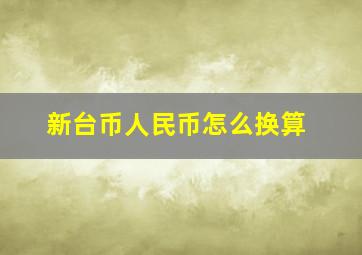 新台币人民币怎么换算